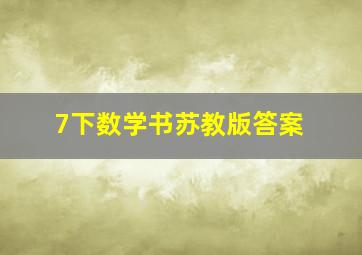 7下数学书苏教版答案